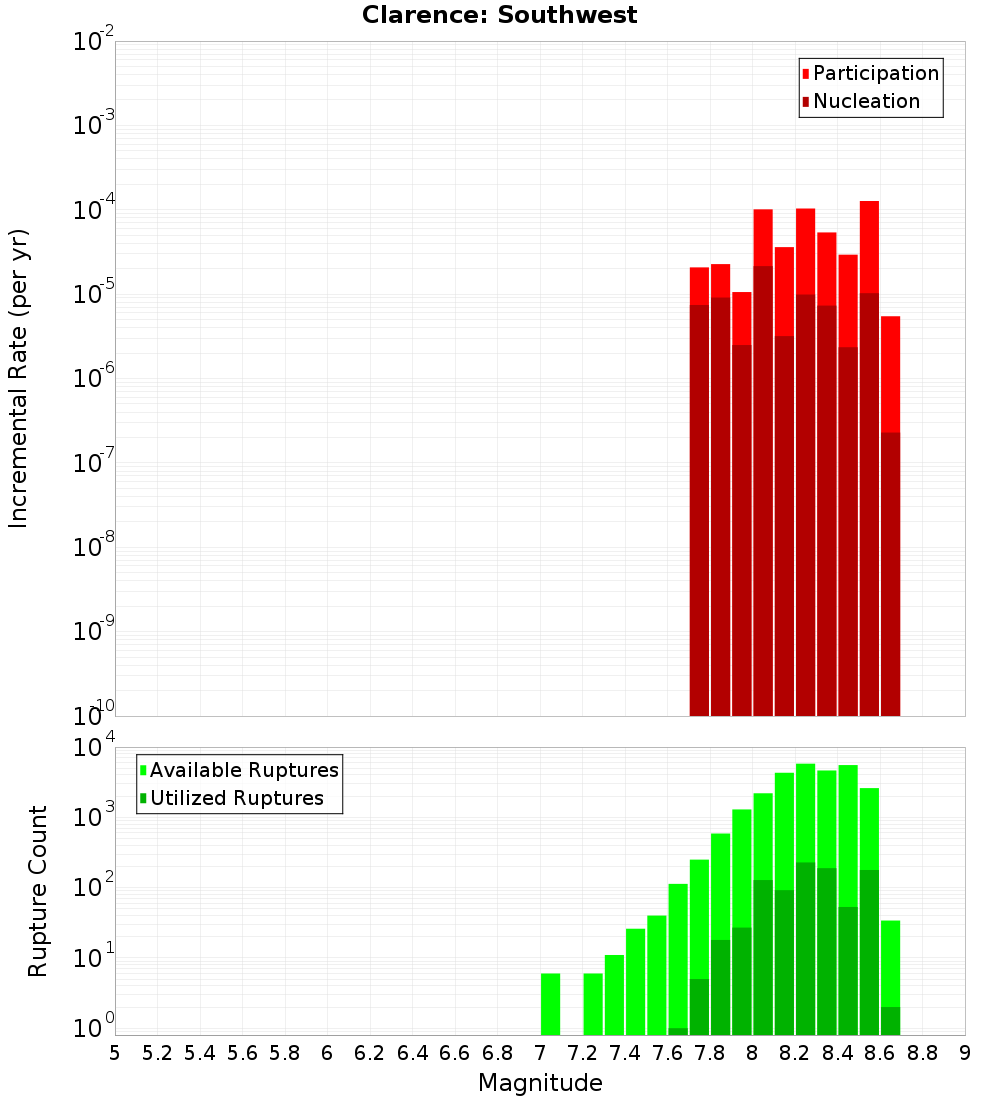 Clarence: Southwest

Participation
Nucleation

Incremental Rate (per yr)

$10^{-2}$
$10^{-3}$
$10^{-4}$
$10^{-5}$
$10^{-6}$
$10^{-7}$
$10^{-8}$
$10^{-9}$
$10^{-10}$

Available Ruptures
Utilized Ruptures

Rupture Count

$10^{4}$
$10^{3}$
$10^{2}$
$10^{1}$
$10^{0}$

5 5.2 5.4 5.6 5.8 6 6.2 6.4 6.6 6.8 7 7.2 7.4 7.6 7.8 8 8.2 8.4 8.6 8.8 9

Magnitude